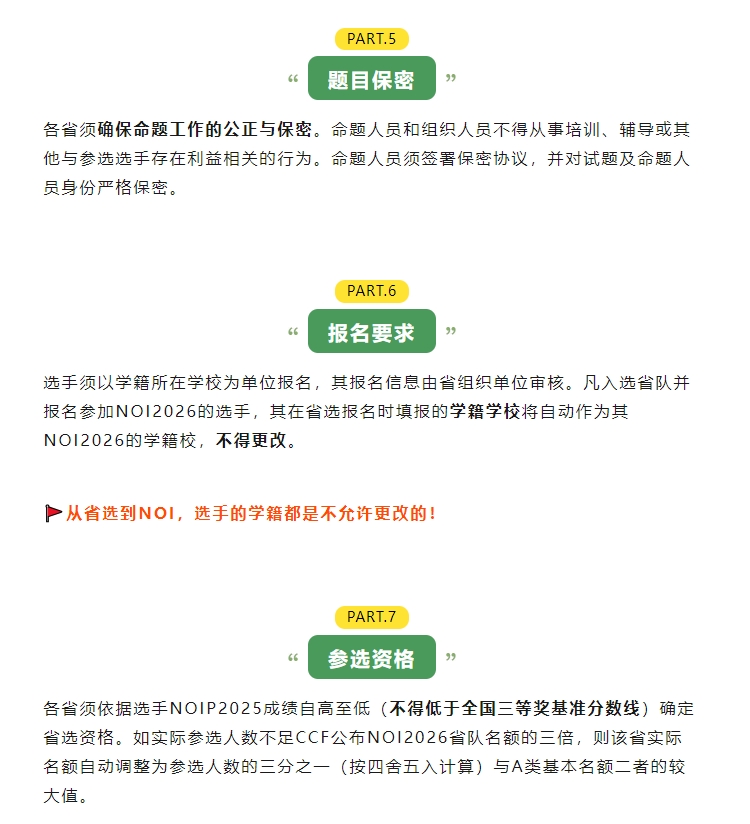 PART.5

“ 题目保密 ”

各省须确保命题工作的公正与保密。命题人员和组织人员不得从事培训、辅导或其他与参选选手存在利益相关的行为。命题人员须签署保密协议，并对试题及命题人员身份严格保密。

PART.6

“ 报名要求 ”

选手须以学籍所在学校为单位报名，其报名信息由省组织单位审核。凡入选省队并报名参加NOI2026的选手，其在省选报名时填报的学籍学校将自动作为其NOI2026的学籍校，不得更改。

从省选到NOI，选手的学籍都是不允许更改的！

PART.7

“ 参选资格 ”

各省须依据选手NOIP2025成绩自高至低（不得低于全国三等奖基准分数线）确定省选资格。如实际参选人数不足CCF公布NOI2026省队名额的三倍，则该省实际名额自动调整为参选人数的三分之一（按四舍五入计算）与A类基本名额二者的较大值。